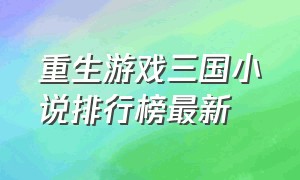 重生游戏三国小说排行榜最新